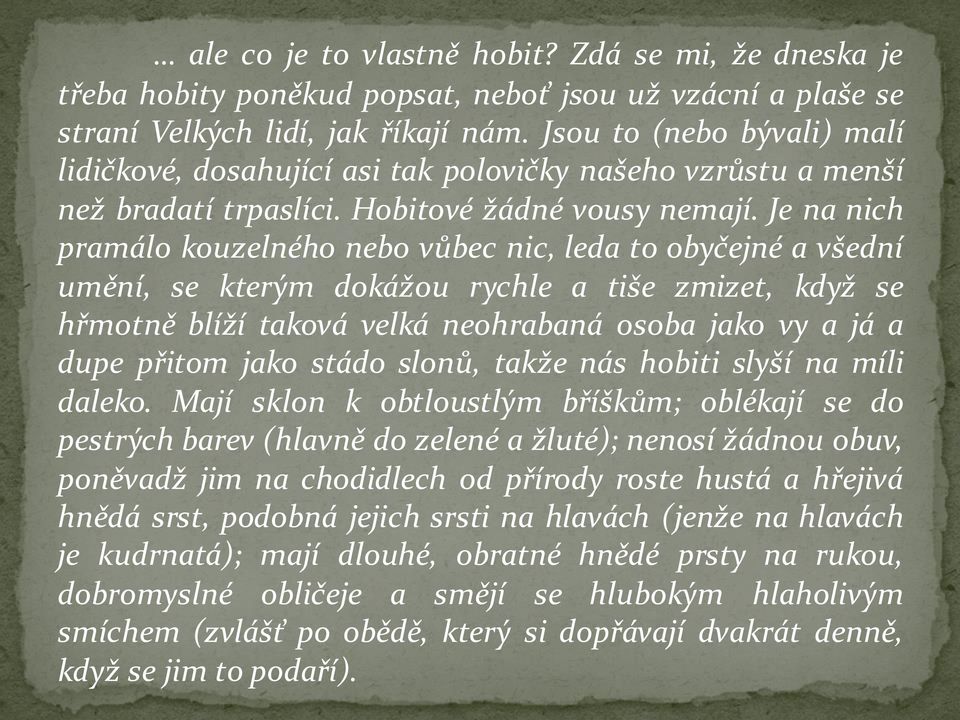 … ale co je to vlastně hobit? Zdá se mi, že dneska je třeba hobity poněkud popsat, neboť jsou už vzácní a plaše se straní Velkých lidí, jak říkají nám. Jsou to (nebo bývali) malí lidičkové, dosahující asi tak polovičky našeho vzrůstu a menší než bradatí trpaslíci. Hobitové žádné vousy nemají. Je na nich pramálo kouzelného nebo vůbec nic, leda to obyčejné a všední umění, se kterým dokážou rychle a tiše zmizet, když se hřmotně blíží taková velká neohrabaná osoba jako vy a já a dupe přitom jako stádo slonů, takže nás hobiti slyší na míli daleko. Mají sklon k obtloustlým bříškům; oblékají se do pestrých barev (hlavně do zelené a žluté); nenosí žádnou obuv, poněvadž jim na chodidlech od přírody roste hustá a hřejivá hnědá srst, podobná jejich srsti na hlavách (jenže na hlavách je kudrnatá); mají dlouhé, obratné hnědé prsty na rukou, dobromyslné obličeje a smějí se hlubokým hlaholivým smíchem (zvlášť po obědě, který si dopřávají dvakrát denně, když se jim to podaří).